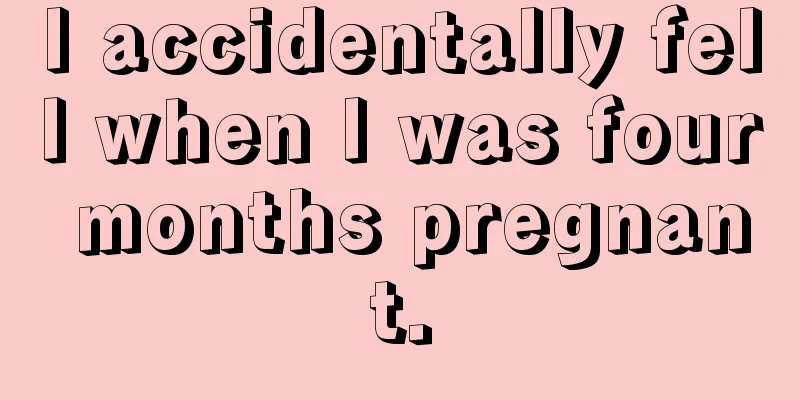 I accidentally fell when I was four months pregnant.